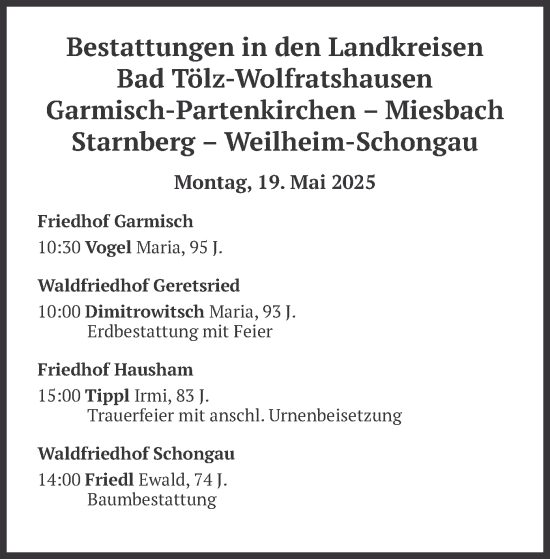 Bestattungen in den Landkreisen
Bad Tölz-Wolfratshausen
Garmisch-Partenkirchen – Miesbach
Starnberg – Weilheim-Schongau

Montag, 19. Mai 2025

Friedhof Garmisch

10:30 Vogel Maria, 95 J.

Waldfriedhof Geretsried

10:00 Dimitrowitsch Maria, 93 J.
Erdbestattung mit Feier

Friedhof Hausham

15:00 Tippl Irmi, 83 J.
Trauerfeier mit anschl. Urnenbeisetzung

Waldfriedhof Schongau

14:00 Friedl Ewald, 74 J.
Baumbestattung